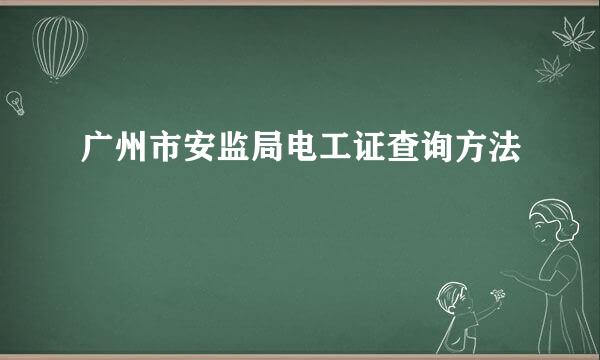 广州市安监局电工证查询方法